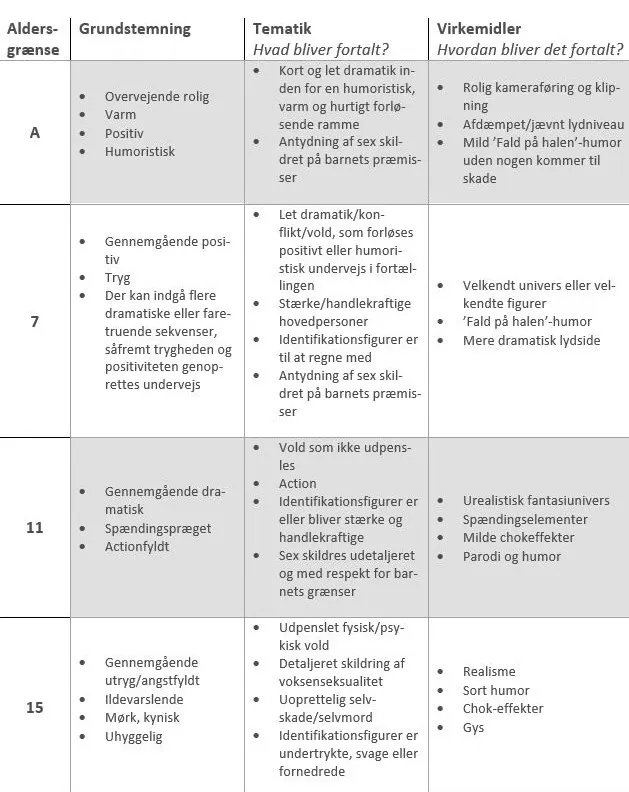 | Aldersgrænse | Grundstemning | Tematik *Hvad bliver fortalt?* | Virkemidler *Hvordan bliver det fortalt?* |
|---|---|---|---|
| A | • Overvejende rolig • Varm • Positiv • Humoristisk | • Kort og let dramatik inden for en humoristisk, varm og hurtigt forløsende ramme • Antydning af sex skildret på barnets præmisser | • Rolig kameraføring og klipning • Afdæmpet/jævnt lydniveau • Mild 'Fald på halen'-humor uden nogen kommer til skade |
| 7 | • Gennemgående positiv • Tryg • Der kan indgå flere dramatiske eller faretruende sekvenser, såfremt trygheden og positiviteten genoprettes undervejs | • Let dramatik/konflikt/vold, som forløses positivt eller humoristisk undervejs i fortællingen • Stærke/handlekraftige hovedpersoner • Identifikationsfigurer er til at regne med • Antydning af sex skildret på barnets præmisser | • Velkendt univers eller velkendte figurer • 'Fald på halen'-humor • Mere dramatisk lydside |
| 11 | • Gennemgående dramatisk • Spændingspræget • Actionfyldt | • Vold som ikke udpensles • Action • Identifikationsfigurer er eller bliver stærke og handlekraftige • Sex skildres udetaljeret og med respekt for barnets grænser | • Urealistisk fantasiunivers • Spændingselementer • Milde chokeffekter • Parodi og humor |
| 15 | • Gennemgående utryg/angstfyldt • Ildevarslende • Mørk, kynisk • Uhyggelig | • Udpenslet fysisk/psykisk vold • Detaljeret skildring af voksenseksualitet • Uoprettelig selvskade/selvmord • Identifikationsfigurer er undertrykte, svage eller fornedrede | • Realisme • Sort humor • Chok-effekter • Gys |